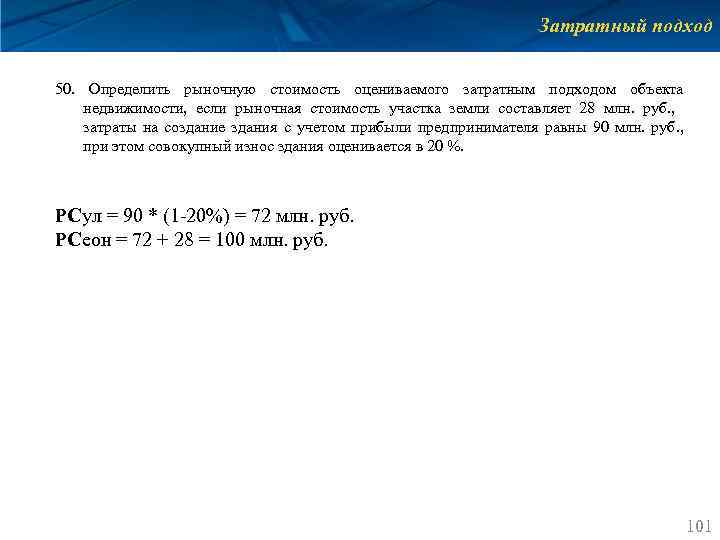 Затратный подход

50. Определить рыночную стоимость оцениваемого затратным подходом объекта недвижимости, если рыночная стоимость участка земли составляет 28 млн. руб., затраты на создание здания с учетом прибыли предпринимателя равны 90 млн. руб., при этом совокупный износ здания оценивается в 20 %.

РСул = 90 * (1-20%) = 72 млн. руб.
РСеон = 72 + 28 = 100 млн. руб.

101